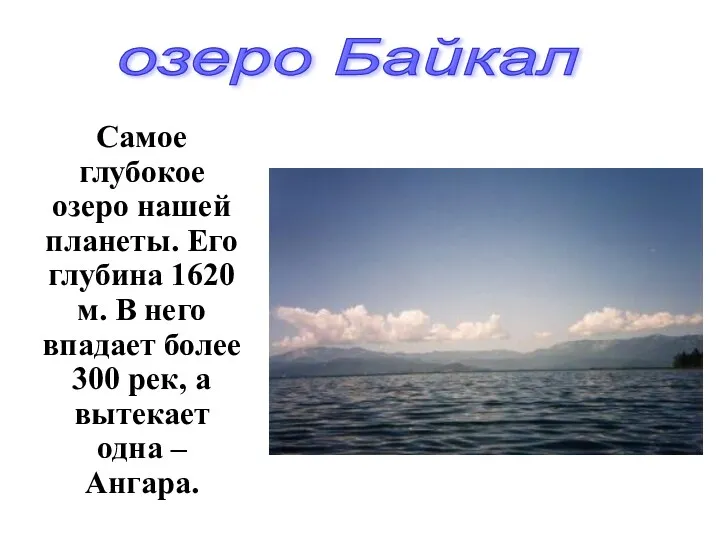 озеро Байкал

Самое глубокое озеро нашей планеты. Его глубина 1620 м. В него впадает более 300 рек, а вытекает одна – Ангара.